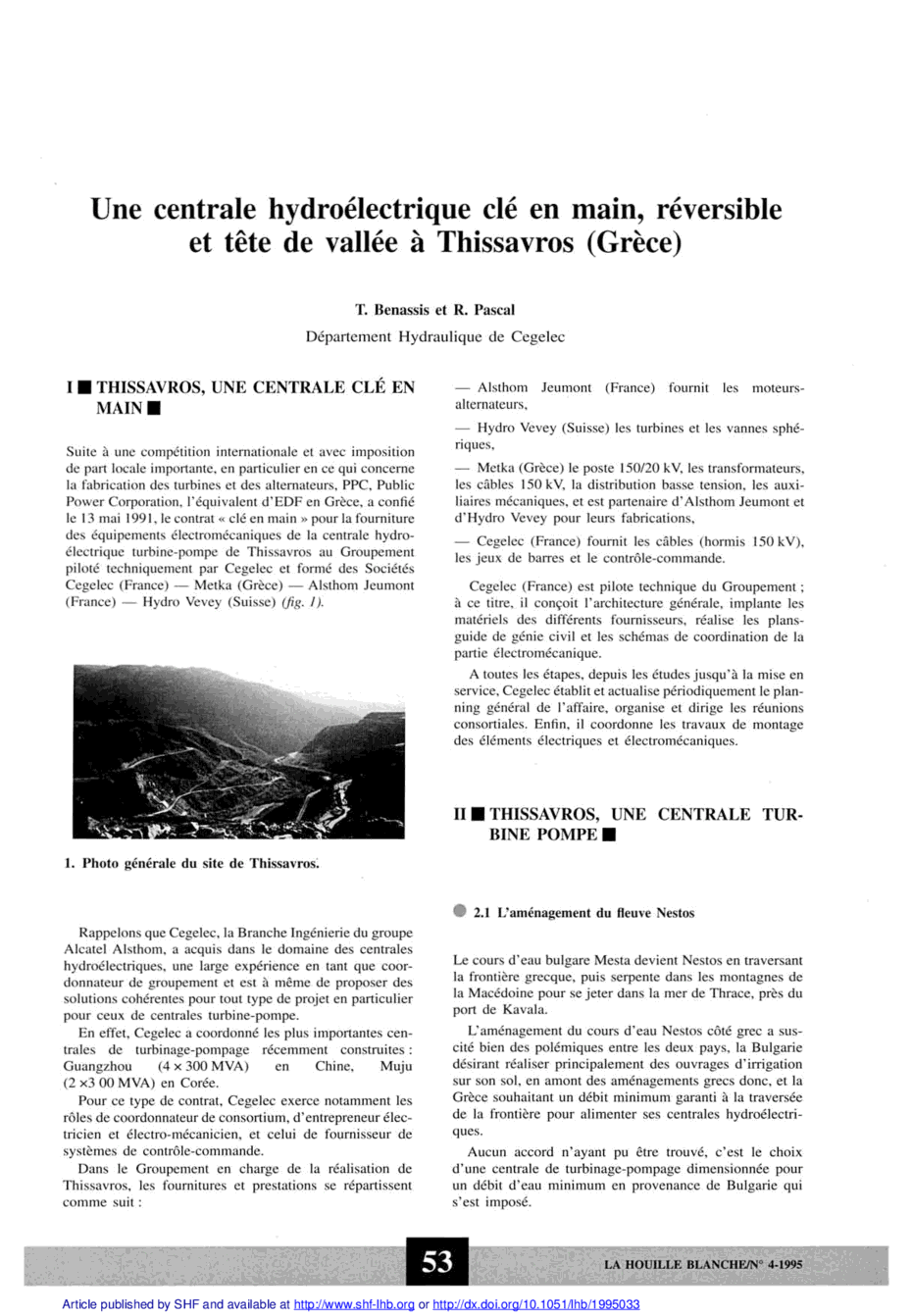 Une centrale hydroélectrique clé en main, réversible et tête de vallée à Thissavros (Grèce)

T. Benassis et R. Pascal

Département Hydraulique de Cegelec

I ■ THISSAVROS, UNE CENTRALE CLÉ EN MAIN ■

Suite à une compétition internationale et avec imposition de part locale importante, en particulier en ce qui concerne la fabrication des turbines et des alternateurs, PPC, Public Power Corporation, l'équivalent d'EDF en Grèce, a confié le 13 mai 1991, le contrat « clé en main » pour la fourniture des équipements électromécaniques de la centrale hydroélectrique turbine-pompe de Thissavros au Groupement piloté techniquement par Cegelec et formé des Sociétés Cegelec (France) — Metka (Grèce) — Alsthom Jeumont (France) — Hydro Vevey (Suisse) (fig. 1).

1. Photo générale du site de Thissavros.

Rappelons que Cegelec, la Branche Ingénierie du groupe Alcatel Alsthom, a acquis dans le domaine des centrales hydroélectriques, une large expérience en tant que coordonnateur de groupement et est à même de proposer des solutions cohérentes pour tout type de projet en particulier pour ceux de centrales turbine-pompe.

En effet, Cegelec a coordonné les plus importantes centrales de turbinage-pompage récemment construites : Guangzhou (4 × 300 MVA) en Chine, Muju (2 ×3 00 MVA) en Corée.

Pour ce type de contrat, Cegelec exerce notamment les rôles de coordonnateur de consortium, d'entrepreneur électricien et électro-mécanicien, et celui de fournisseur de systèmes de contrôle-commande.

Dans le Groupement en charge de la réalisation de Thissavros, les fournitures et prestations se répartissent comme suit :

— Alsthom Jeumont (France) fournit les moteurs-alternateurs,

— Hydro Vevey (Suisse) les turbines et les vannes sphériques,

— Metka (Grèce) le poste 150/20 kV, les transformateurs, les câbles 150 kV, la distribution basse tension, les auxiliaires mécaniques, et est partenaire d'Alsthom Jeumont et d'Hydro Vevey pour leurs fabrications,

— Cegelec (France) fournit les câbles (hormis 150 kV), les jeux de barres et le contrôle-commande.

Cegelec (France) est pilote technique du Groupement ; à ce titre, il conçoit l'architecture générale, implante les matériels des différents fournisseurs, réalise les plans-guide de génie civil et les schémas de coordination de la partie électromécanique.

A toutes les étapes, depuis les études jusqu'à la mise en service, Cegelec établit et actualise périodiquement le planning général de l'affaire, organise et dirige les réunions consortiales. Enfin, il coordonne les travaux de montage des éléments électriques et électromécaniques.

II ■ THISSAVROS, UNE CENTRALE TURBINE POMPE ■

2.1 L'aménagement du fleuve Nestos

Le cours d'eau bulgare Mesta devient Nestos en traversant la frontière grecque, puis serpente dans les montagnes de la Macédoine pour se jeter dans la mer de Thrace, près du port de Kavala.

L'aménagement du cours d'eau Nestos côté grec a suscité bien des polémiques entre les deux pays, la Bulgarie désirant réaliser principalement des ouvrages d'irrigation sur son sol, en amont des aménagements grecs donc, et la Grèce souhaitant un débit minimum garanti à la traversée de la frontière pour alimenter ses centrales hydroélectriques.

Aucun accord n'ayant pu être trouvé, c'est le choix d'une centrale de turbinage-pompage dimensionnée pour un débit d'eau minimum en provenance de Bulgarie qui s'est imposé.

53

LA HOUILLE BLANCHE/N° 4-1995

Article published by SHF and available at http://www.shf-lhb.org or http://dx.doi.org/10.1051/lhb/1995033